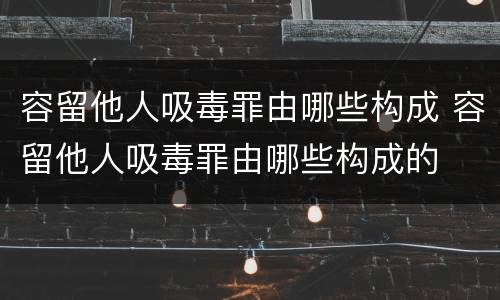 容留他人吸毒罪由哪些构成 容留他人吸毒罪由哪些构成的